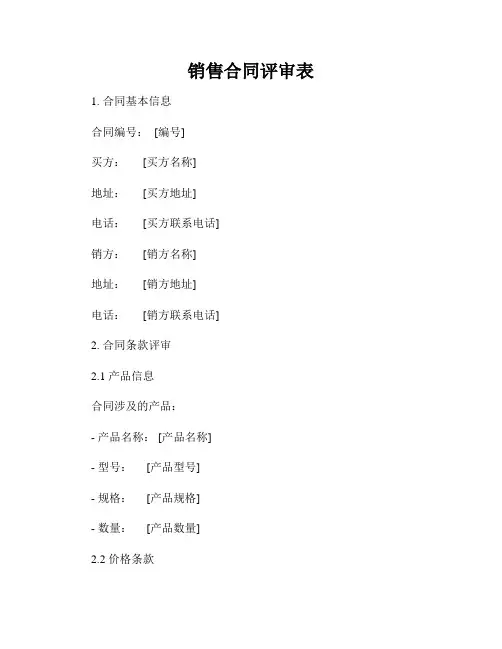 销售合同评审表

1. 合同基本信息

合同编号： [编号]

买方： [买方名称]

地址： [买方地址]

电话： [买方联系电话]

销方： [销方名称]

地址： [销方地址]

电话： [销方联系电话]

2. 合同条款评审

2.1 产品信息

合同涉及的产品：

- 产品名称： [产品名称]

- 型号： [产品型号]

- 规格： [产品规格]

- 数量： [产品数量]

2.2 价格条款